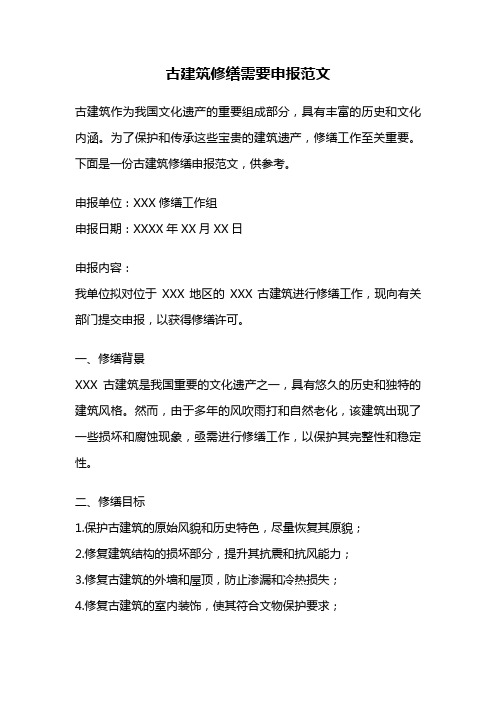 古建筑修缮需要申报范文

古建筑作为我国文化遗产的重要组成部分，具有丰富的历史和文化内涵。为了保护和传承这些宝贵的建筑遗产，修缮工作至关重要。下面是一份古建筑修缮申报范文，供参考。

申报单位：XXX 修缮工作组
申报日期：XXXX 年 XX 月 XX 日

申报内容：
我单位拟对位于 XXX 地区的 XXX 古建筑进行修缮工作，现向有关部门提交申报，以获得修缮许可。

一、修缮背景
XXX 古建筑是我国重要的文化遗产之一，具有悠久的历史和独特的建筑风格。然而，由于多年的风吹雨打和自然老化，该建筑出现了一些损坏和腐蚀现象，亟需进行修缮工作，以保护其完整性和稳定性。

二、修缮目标
1.保护古建筑的原始风貌和历史特色，尽量恢复其原貌；
2.修复建筑结构的损坏部分，提升其抗震和抗风能力；
3.修复古建筑的外墙和屋顶，防止渗漏和冷热损失；
4.修复古建筑的室内装饰，使其符合文物保护要求；